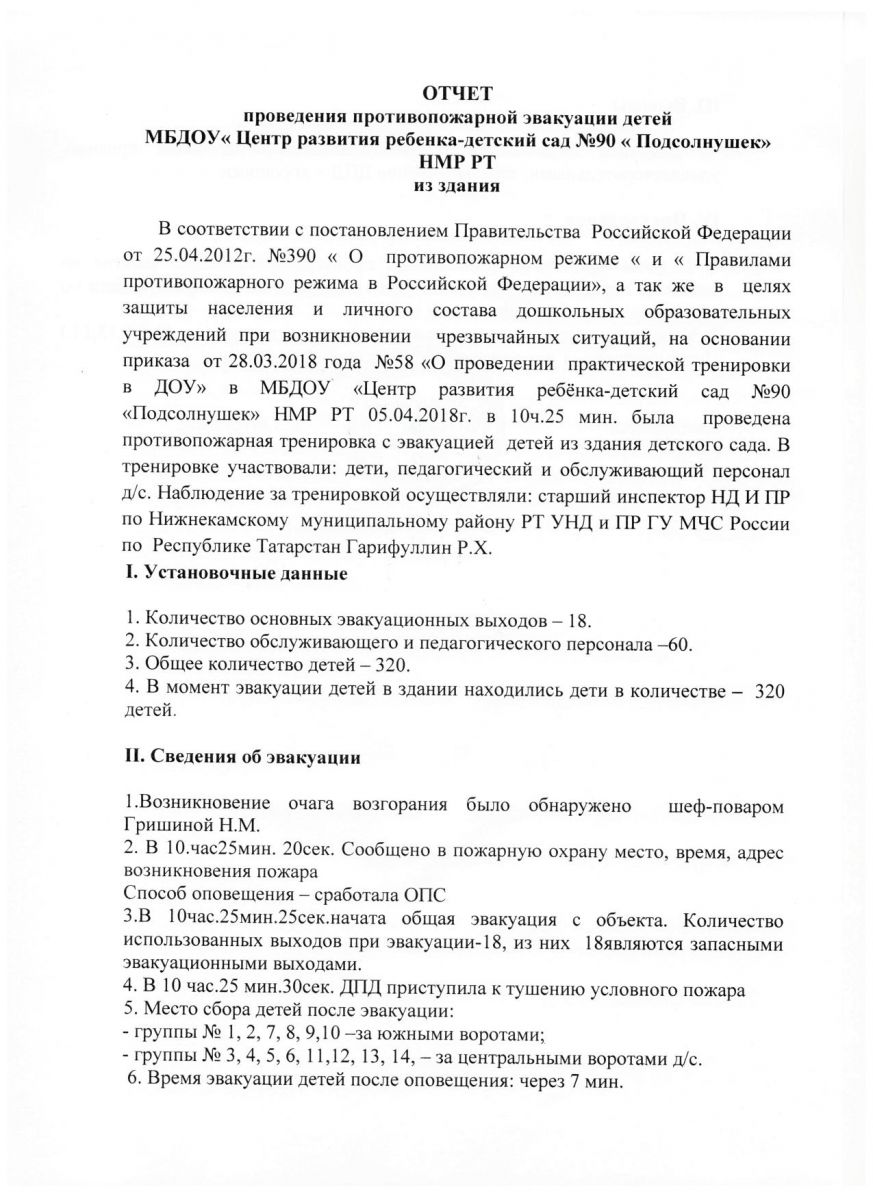 ОТЧЕТ
проведения противопожарной эвакуации детей
МБДОУ« Центр развития ребенка-детский сад №90 « Подсолнушек»
НМР РТ
из здания

В соответствии с постановлением Правительства Российской Федерации от 25.04.2012г. №390 « О противопожарном режиме « и « Правилами противопожарного режима в Российской Федерации», а так же в целях защиты населения и личного состава дошкольных образовательных учреждений при возникновении чрезвычайных ситуаций, на основании приказа от 28.03.2018 года №58 «О проведении практической тренировки в ДОУ» в МБДОУ «Центр развития ребёнка-детский сад №90 «Подсолнушек» НМР РТ 05.04.2018г. в 10ч.25 мин. была проведена противопожарная тренировка с эвакуацией детей из здания детского сада. В тренировке участвовали: дети, педагогический и обслуживающий персонал д/с. Наблюдение за тренировкой осуществляли: старший инспектор НД И ПР по Нижнекамскому муниципальному району РТ УНД и ПР ГУ МЧС России по Республике Татарстан Гарифуллин Р.Х.

I. Установочные данные

1. Количество основных эвакуационных выходов – 18.
2. Количество обслуживающего и педагогического персонала –60.
3. Общее количество детей – 320.
4. В момент эвакуации детей в здании находились дети в количестве – 320 детей.

II. Сведения об эвакуации

1.Возникновение очага возгорания было обнаружено шеф-поваром Гришиной Н.М.
2. В 10.час25мин. 20сек. Сообщено в пожарную охрану место, время, адрес возникновения пожара
Способ оповещения – сработала ОПС
3.В 10час.25мин.25сек.начата общая эвакуация с объекта. Количество использованных выходов при эвакуации-18, из них 18являются запасными эвакуационными выходами.
4. В 10 час.25 мин.30сек. ДПД приступила к тушению условного пожара
5. Место сбора детей после эвакуации:
- группы № 1, 2, 7, 8, 9,10 –за южными воротами;
- группы № 3, 4, 5, 6, 11,12, 13, 14, – за центральными воротами д/с.
6. Время эвакуации детей после оповещения: через 7 мин.